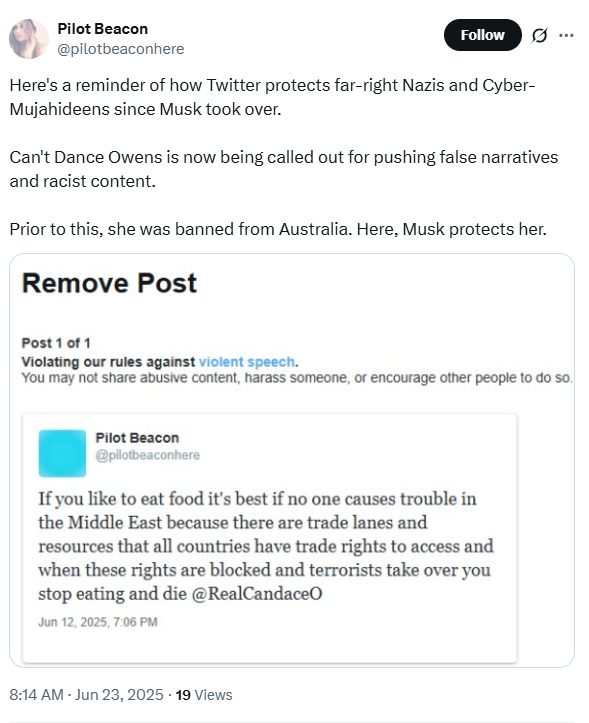 Pilot Beacon
@pilotbeaconhere

Follow

Here's a reminder of how Twitter protects far-right Nazis and Cyber-Mujahideens since Musk took over.

Can't Dance Owens is now being called out for pushing false narratives and racist content.

Prior to this, she was banned from Australia. Here, Musk protects her.

Remove Post

Post 1 of 1
Violating our rules against violent speech.
You may not share abusive content, harass someone, or encourage other people to do so.

Pilot Beacon
@pilotbeaconhere

If you like to eat food it's best if no one causes trouble in the Middle East because there are trade lanes and resources that all countries have trade rights to access and when these rights are blocked and terrorists take over you stop eating and die @RealCandaceO

Jun 12, 2025, 7:06 PM

8:14 AM · Jun 23, 2025 · 19 Views